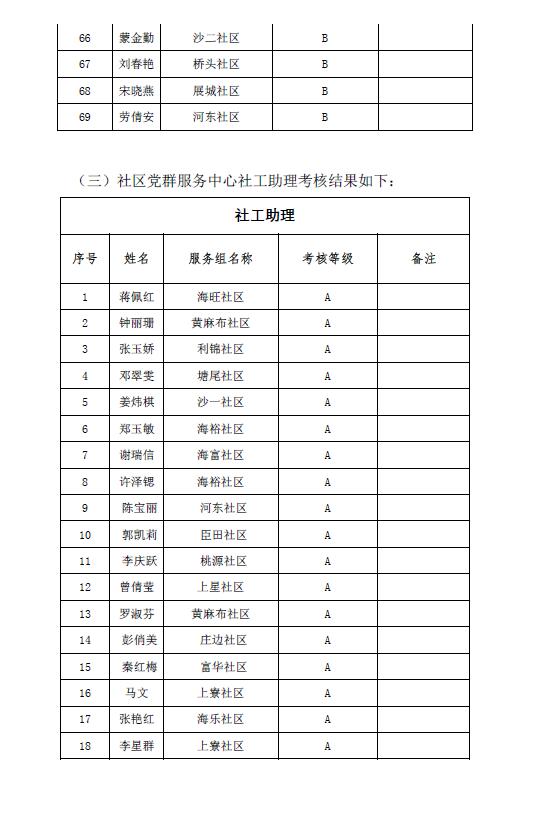 | 66 | 蒙金勤 | 沙二社区 | B | |
|---|---|---|---|---|
| 67 | 刘春艳 | 桥头社区 | B | |
| 68 | 宋晓燕 | 展城社区 | B | |
| 69 | 劳倩安 | 河东社区 | B | |

（三）社区党群服务中心社工助理考核结果如下：

社工助理

| 序号 | 姓名 | 服务组名称 | 考核等级 | 备注 |
|---|---|---|---|---|
| 1 | 蒋佩红 | 海旺社区 | A | |
| 2 | 钟丽珊 | 黄麻布社区 | A | |
| 3 | 张玉娇 | 利锦社区 | A | |
| 4 | 邓翠雯 | 塘尾社区 | A | |
| 5 | 姜炜棋 | 沙一社区 | A | |
| 6 | 郑玉敏 | 海裕社区 | A | |
| 7 | 谢瑞信 | 海富社区 | A | |
| 8 | 许泽锶 | 海裕社区 | A | |
| 9 | 陈宝丽 | 河东社区 | A | |
| 10 | 郭凯莉 | 臣田社区 | A | |
| 11 | 李庆跃 | 桃源社区 | A | |
| 12 | 曾倩莹 | 上星社区 | A | |
| 13 | 罗淑芬 | 黄麻布社区 | A | |
| 14 | 彭俏美 | 庄边社区 | A | |
| 15 | 秦红梅 | 富华社区 | A | |
| 16 | 马文 | 上寮社区 | A | |
| 17 | 张艳红 | 海乐社区 | A | |
| 18 | 李星群 | 上寮社区 | A | |